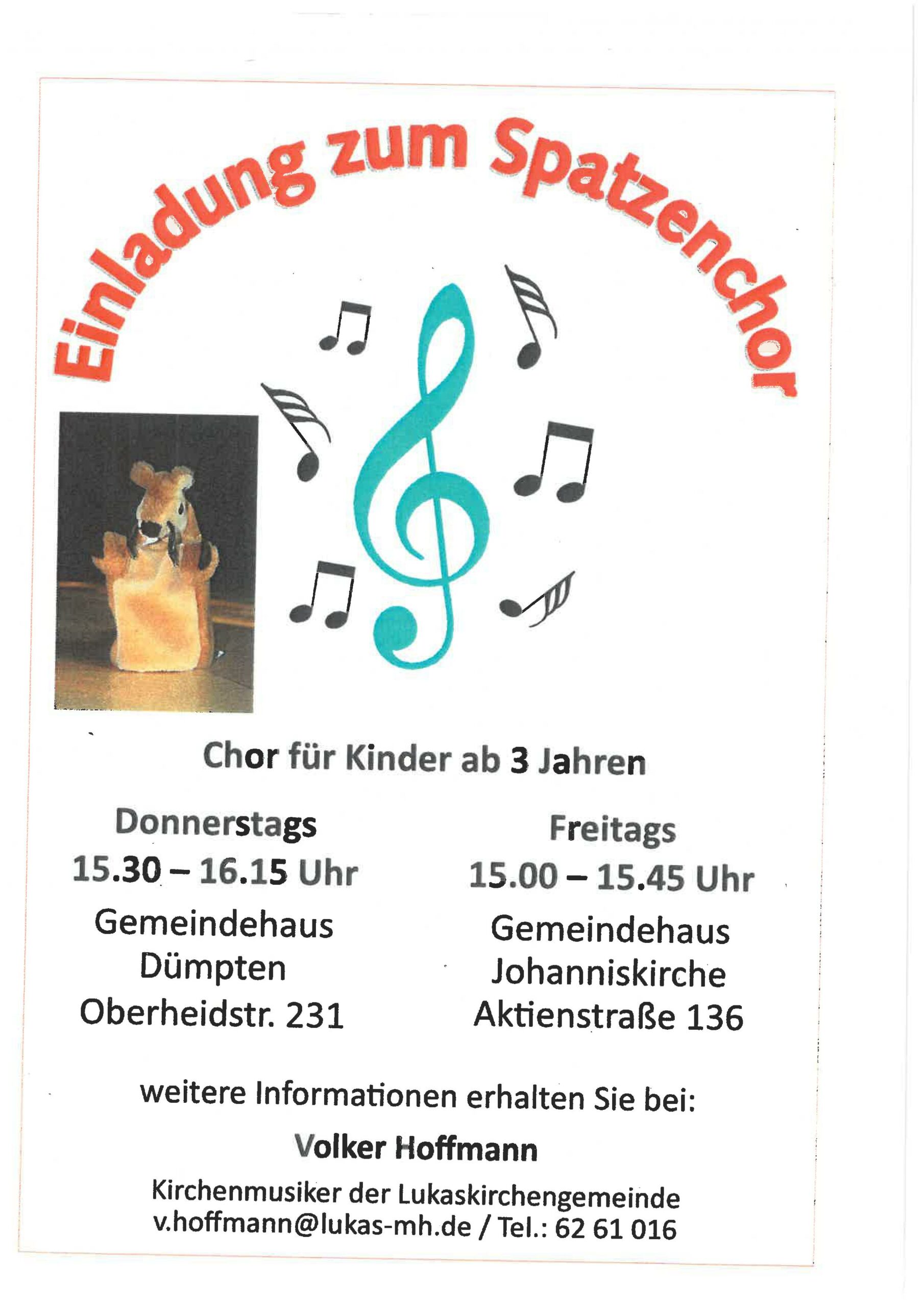 Einladung zum Spatzenchor

Chor für Kinder ab 3 Jahren

Donnerstags
15.30 – 16.15 Uhr
Gemeindehaus
Dümpten
Oberheidstr. 231

Freitags
15.00 – 15.45 Uhr
Gemeindehaus
Johanniskirche
Aktienstraße 136

weitere Informationen erhalten Sie bei:

Volker Hoffmann

Kirchenmusiker der Lukaskirchengemeinde
v.hoffmann@lukas-mh.de / Tel.: 62 61 016